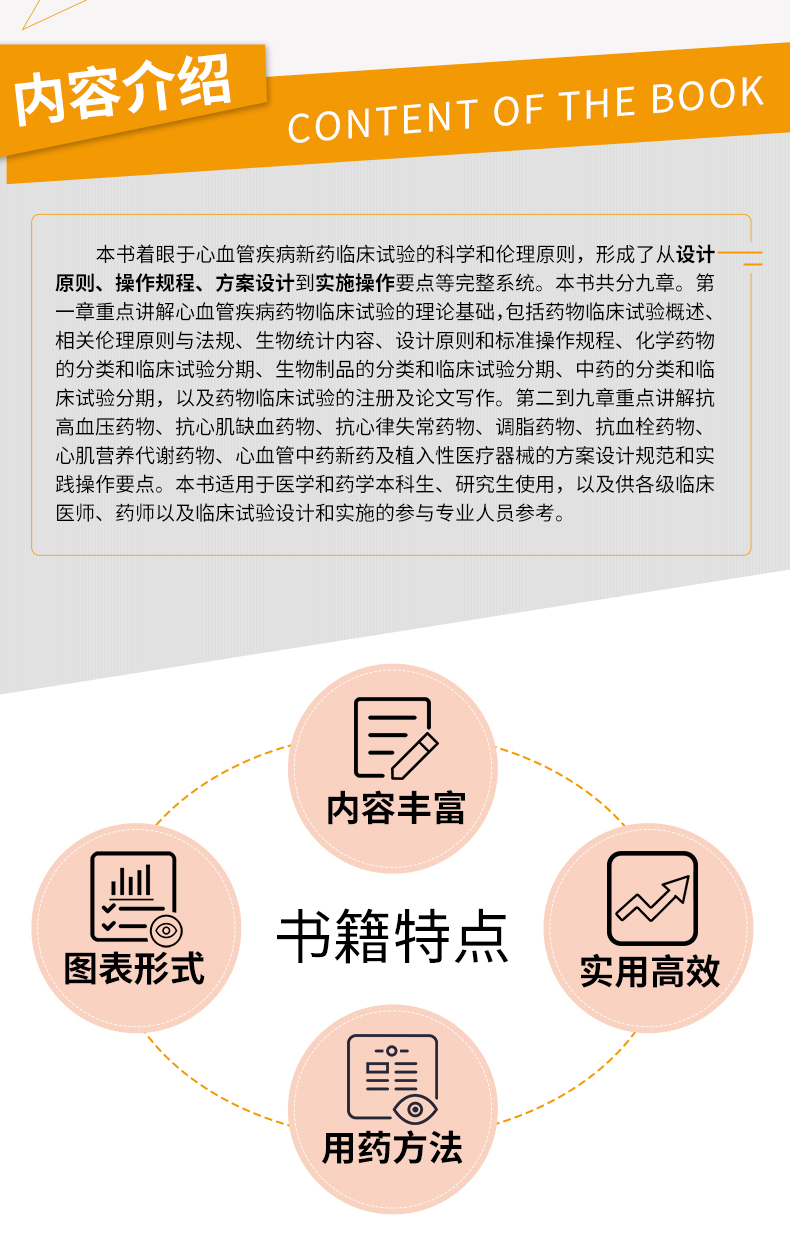 内容介绍

CONTENT OF THE BOOK

本书着眼于心血管疾病新药临床试验的科学和伦理原则，形成了从设计原则、操作规程、方案设计到实施操作要点等完整系统。本书共分九章。第一章重点讲解心血管疾病药物临床试验的理论基础，包括药物临床试验概述、相关伦理原则与法规、生物统计内容、设计原则和标准操作规程、化学药物的分类和临床试验分期、生物制品的分类和临床试验分期、中药的分类和临床试验分期，以及药物临床试验的注册及论文写作。第二到九章重点讲解抗高血压药物、抗心肌缺血药物、抗心律失常药物、调脂药物、抗血栓药物、心肌营养代谢药物、心血管中药新药及植入性医疗器械的方案设计规范和实践操作要点。本书适用于医学和药学本科生、研究生使用，以及供各级临床医师、药师以及临床试验设计和实施的参与专业人员参考。

内容丰富

图表形式

书籍特点

实用高效

用药方法